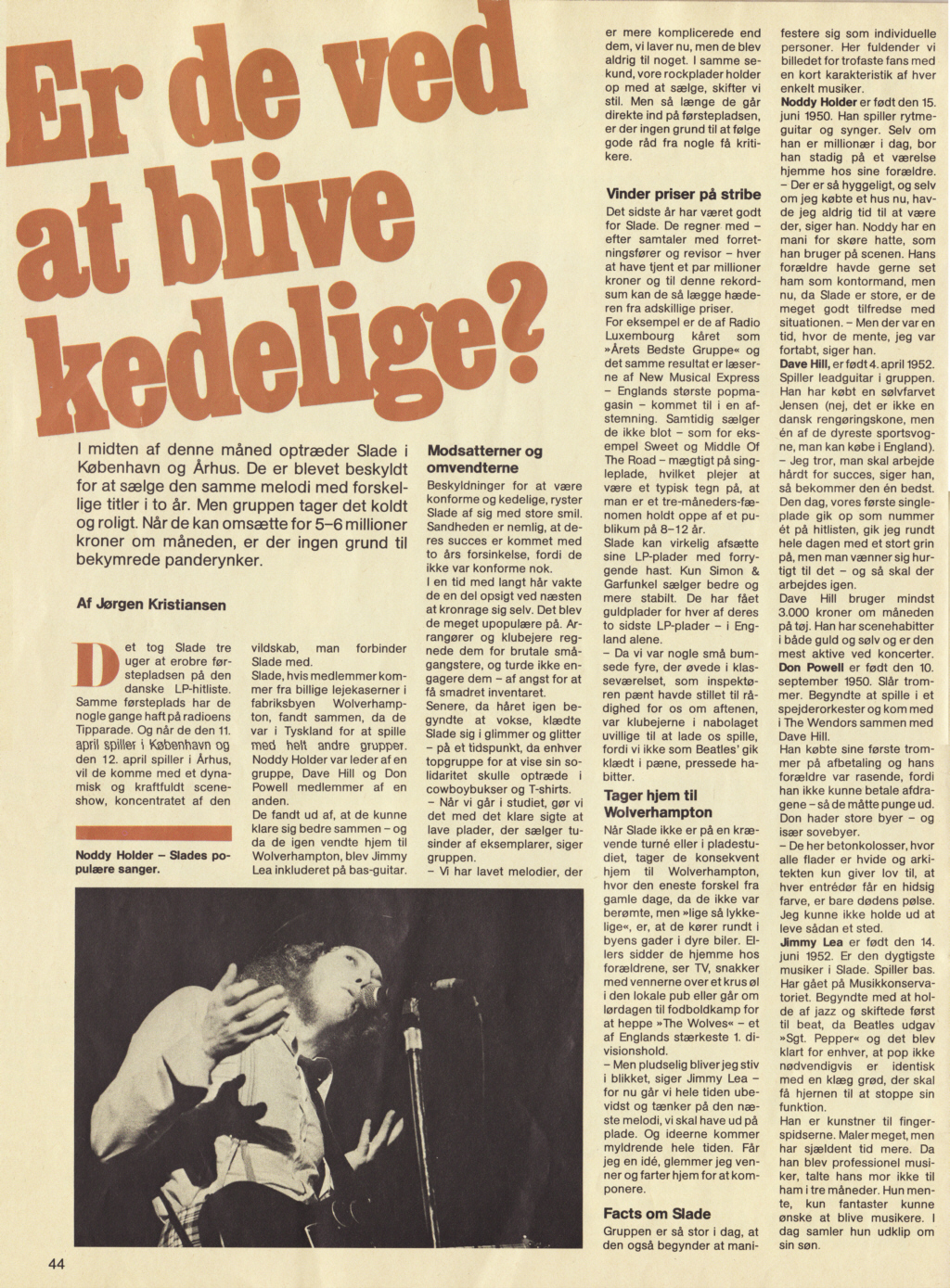 Er de ved at blive kedelige?

I midten af denne måned optræder Slade i København og Århus. De er blevet beskyldt for at sælge den samme melodi med forskellige titler i to år. Men gruppen tager det koldt og roligt. Når de kan omsætte for 5–6 millioner kroner om måneden, er der ingen grund til bekymrede panderynker.

Af Jørgen Kristiansen

Det tog Slade tre uger at erobre førstepladsen på den danske LP-hitliste. Samme førsteplads har de nogle gange haft på radioens Tipparade. Og når de den 11. april spiller i København og den 12. april spiller i Århus, vil de komme med et dynamisk og kraftfuldt sceneshow, koncentratet af den

Noddy Holder – Slades populære sanger.

vildskab, man forbinder Slade med.
Slade, hvis medlemmer kommer fra billige lejekaserner i fabriksbyen Wolverhampton, fandt sammen, da de var i Tyskland for at spille med helt andre grupper. Noddy Holder var leder af en gruppe, Dave Hill og Don Powell medlemmer af en anden.
De fandt ud af, at de kunne klare sig bedre sammen – og da de igen vendte hjem til Wolverhampton, blev Jimmy Lea inkluderet på bas-guitar.

Modsatterner og omvendterne
Beskyldninger for at være konforme og kedelige, ryster Slade af sig med store smil. Sandheden er nemlig, at deres succes er kommet med to års forsinkelse, fordi de ikke var konforme nok.
I en tid med langt hår vakte de en del opsigt ved næsten at kronrage sig selv. Det blev de meget upopulære på. Arrangører og klubejere regnede dem for brutale smågangstere, og turde ikke engagere dem – af angst for at få smadret inventaret.
Senere, da håret igen begyndte at vokse, klædte Slade sig i glimmer og glitter – på et tidspunkt, da enhver topgruppe for at vise sin solidaritet skulle optræde i cowboybukser og T-shirts.
– Når vi går i studiet, gør vi det med det klare sigte at lave plader, der sælger tusinder af eksemplarer, siger gruppen.
– Vi har lavet melodier, der er mere komplicerede end dem, vi laver nu, men de blev aldrig til noget. I samme sekund, vore rockplader holder op med at sælge, skifter vi stil. Men så længe de går direkte ind på førstepladsen, er der ingen grund til at følge gode råd fra nogle få kritikere.

Vinder priser på stribe
Det sidste år har været godt for Slade. De regner med – efter samtaler med forretningsfører og revisor – hver at have tjent et par millioner kroner og til denne rekordsum kan de så lægge hæderen fra adskillige priser.
For eksempel er de af Radio Luxembourg kåret som »Årets Bedste Gruppe« og det samme resultat er læserne af New Musical Express – Englands største popmagasin – kommet til i en afstemning. Samtidig sælger de ikke blot – som for eksempel Sweet og Middle Of The Road – mægtigt på singleplade, hvilket plejer at være et typisk tegn på, at man er et tre-måneders-fænomen holdt oppe af et publikum på 8–12 år.
Slade kan virkelig afsætte sine LP-plader med forrygende hast. Kun Simon & Garfunkel sælger bedre og mere stabilt. De har fået guldplader for hver af deres to sidste LP-plader – i England alene.
– Da vi var nogle små bumsede fyre, der øvede i klasseværelset, som inspektøren pænt havde stillet til rådighed for os om aftenen, var klubejerne i nabolaget uvillige til at lade os spille, fordi vi ikke som Beatles' gik klædt i pæne, pressede habitter.

Tager hjem til Wolverhampton
Når Slade ikke er på en krævende turné eller i pladestudiet, tager de konsekvent hjem til Wolverhampton, hvor den eneste forskel fra gamle dage, da de ikke var berømte, men »lige så lykkelige«, er, at de kører rundt i byens gader i dyre biler. Ellers sidder de hjemme hos forældrene, ser TV, snakker med vennerne over et krus øl i den lokale pub eller går om lørdagen til fodboldkamp for at heppe »The Wolves« – et af Englands stærkeste 1. divisionshold.
– Men pludselig bliver jeg stiv i blikket, siger Jimmy Lea – for nu går vi hele tiden ubevidst og tænker på den næste melodi, vi skal have ud på plade. Og ideerne kommer myldrende hele tiden. Får jeg en idé, glemmer jeg venner og farter hjem for at komponere.

Facts om Slade
Gruppen er så stor i dag, at den også begynder at manifestere sig som individuelle personer. Her fuldender vi billedet for trofaste fans med en kort karakteristik af hver enkelt musiker.
Noddy Holder er født den 15. juni 1950. Han spiller rytmeguitar og synger. Selv om han er millionær i dag, bor han stadig på et værelse hjemme hos sine forældre.
– Der er så hyggeligt, og selv om jeg købte et hus nu, havde jeg aldrig tid til at være der, siger han. Noddy har en mani for skøre hatte, som han bruger på scenen. Hans forældre havde gerne set ham som kontormand, men nu, da Slade er store, er de meget godt tilfredse med situationen. – Men der var en tid, hvor de mente, jeg var fortabt, siger han.
Dave Hill, er født 4. april 1952. Spiller leadguitar i gruppen. Han har købt en sølvfarvet Jensen (nej, det er ikke en dansk rengøringskone, men én af de dyreste sportsvogne, man kan købe i England).
– Jeg tror, man skal arbejde hårdt for succes, siger han, så bekommer den én bedst. Den dag, vores første singleplade gik op som nummer ét på hitlisten, gik jeg rundt hele dagen med et stort grin på, men man vænner sig hurtigt til det – og så skal der arbejdes igen.
Dave Hill bruger mindst 3.000 kroner om måneden på tøj. Han har scenehabitter i både guld og sølv og er den mest aktive ved koncerter.
Don Powell er født den 10. september 1950. Slår trommer. Begyndte at spille i et spejderorkester og kom med i The Wendors sammen med Dave Hill.
Han købte sine første trommer på afbetaling og hans forældre var rasende, fordi han ikke kunne betale afdragene – så de måtte punge ud.
Don hader store byer – og især sovebyer.
– De her betonkolosser, hvor alle flader er hvide og arkitekten kun giver lov til, at hver entrédør får en hidsig farve, er bare dødens pølse. Jeg kunne ikke holde ud at leve sådan et sted.
Jimmy Lea er født den 14. juni 1952. Er den dygtigste musiker i Slade. Spiller bas. Har gået på Musikkonservatoriet. Begyndte med at holde af jazz og skiftede først til beat, da Beatles udgav »Sgt. Pepper« og det blev klart for enhver, at pop ikke nødvendigvis er identisk med en klæg grød, der skal få hjernen til at stoppe sin funktion.
Han er kunstner til fingerspidserne. Maler meget, men har sjældent tid mere. Da han blev professionel musiker, talte hans mor ikke til ham i tre måneder. Hun mente, kun fantaster kunne ønske at blive musikere. I dag samler hun udklip om sin søn.

44